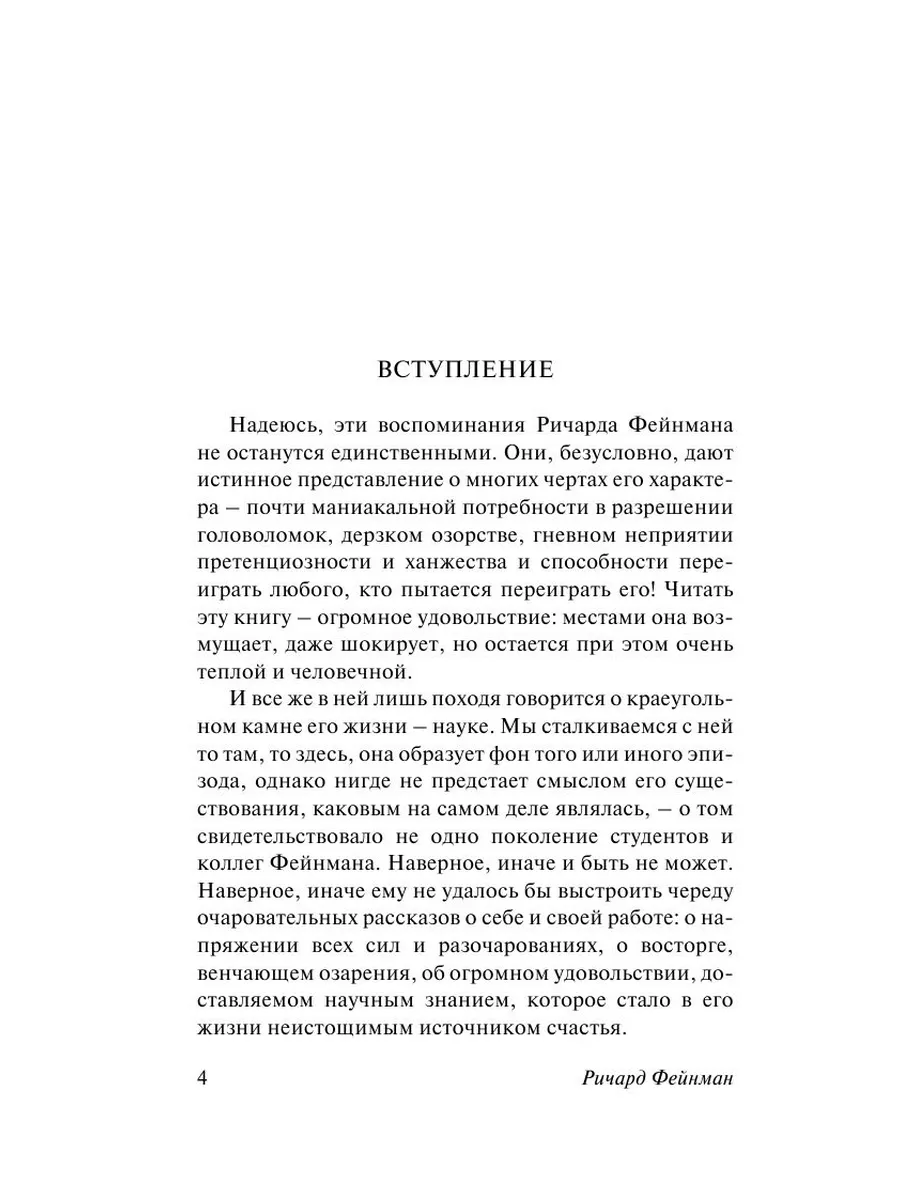 ВСТУПЛЕНИЕ

Надеюсь, эти воспоминания Ричарда Фейнмана не останутся единственными. Они, безусловно, дают истинное представление о многих чертах его характера – почти маниакальной потребности в разрешении головоломок, дерзком озорстве, гневном неприятии претенциозности и ханжества и способности переиграть любого, кто пытается переиграть его! Читать эту книгу – огромное удовольствие: местами она возмущает, даже шокирует, но остается при этом очень теплой и человечной.

И все же в ней лишь походя говорится о краеугольном камне его жизни – науке. Мы сталкиваемся с ней то там, то здесь, она образует фон того или иного эпизода, однако нигде не предстает смыслом его существования, каковым на самом деле являлась, – о том свидетельствовало не одно поколение студентов и коллег Фейнмана. Наверное, иначе и быть не может. Наверное, иначе ему не удалось бы выстроить череду очаровательных рассказов о себе и своей работе: о напряжении всех сил и разочарованиях, о восторге, венчающем озарения, об огромном удовольствии, доставляемом научным знанием, которое стало в его жизни неистощимым источником счастья.

4 Ричард Фейнман